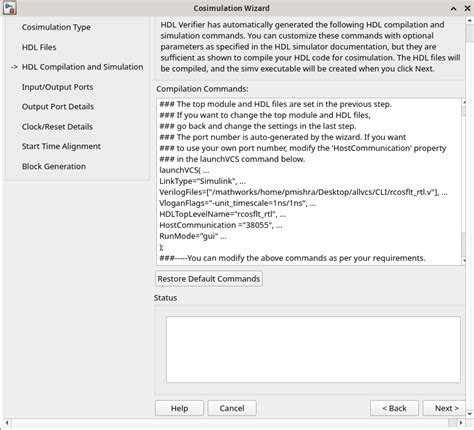 Cosimulation Wizard

Cosimulation Type
HDL Files
-> HDL Compilation and Simulation
Input/Output Ports
Output Port Details
Clock/Reset Details
Start Time Alignment
Block Generation

HDL Verifier has automatically generated the following HDL compilation and simulation commands. You can customize these commands with optional parameters as specified in the HDL simulator documentation, but they are sufficient as shown to compile your HDL code for cosimulation. The HDL files will be compiled, and the simv executable will be created when you click Next.

Compilation Commands:

### The top module and HDL files are set in the previous step.
### If you want to change the top module and HDL files,
### go back and change the settings in the last step.
### The port number is auto-generated by the wizard. If you want
### to use your own port number, modify the 'HostCommunication' property
### in the launchVCS command below.
launchVCS( ...
LinkType="Simulink", ...
VerilogFiles=["/mathworks/home/pmishra/Desktop/allvcs/CLI/rcosflt_rtl.v"], ...
VloganFlags="-unit_timescale=1ns/1ns", ...
HDLTopLevelName="rcosflt_rtl", ...
HostCommunication ="38055", ...
RunMode="gui" ...
);
###-----You can modify the above commands as per your requirements.

Restore Default Commands

Status

Help
Cancel
< Back
Next >